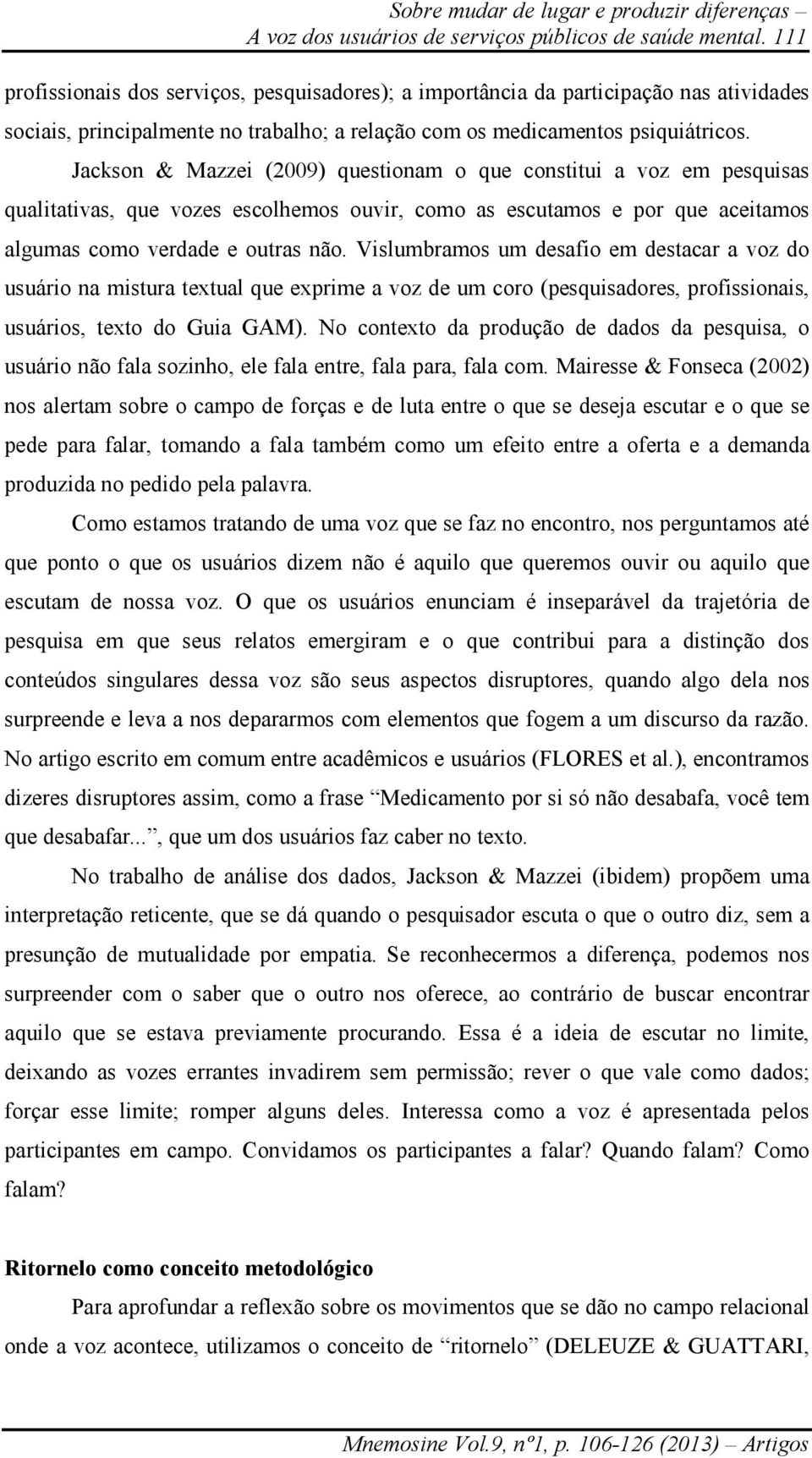 Sobre mudar de lugar e produzir diferenças – A voz dos usuários de serviços públicos de saúde mental. 111

profissionais dos serviços, pesquisadores); a importância da participação nas atividades sociais, principalmente no trabalho; a relação com os medicamentos psiquiátricos.

Jackson & Mazzei (2009) questionam o que constitui a voz em pesquisas qualitativas, que vozes escolhemos ouvir, como as escutamos e por que aceitamos algumas como verdade e outras não. Vislumbramos um desafio em destacar a voz do usuário na mistura textual que exprime a voz de um coro (pesquisadores, profissionais, usuários, texto do Guia GAM). No contexto da produção de dados da pesquisa, o usuário não fala sozinho, ele fala entre, fala para, fala com. Mairesse & Fonseca (2002) nos alertam sobre o campo de forças e de luta entre o que se deseja escutar e o que se pede para falar, tomando a fala também como um efeito entre a oferta e a demanda produzida no pedido pela palavra.

Como estamos tratando de uma voz que se faz no encontro, nos perguntamos até que ponto o que os usuários dizem não é aquilo que queremos ouvir ou aquilo que escutam de nossa voz. O que os usuários enunciam é inseparável da trajetória de pesquisa em que seus relatos emergiram e o que contribui para a distinção dos conteúdos singulares dessa voz são seus aspectos disruptores, quando algo dela nos surpreende e leva a nos depararmos com elementos que fogem a um discurso da razão. No artigo escrito em comum entre acadêmicos e usuários (FLORES et al.), encontramos dizeres disruptores assim, como a frase “Medicamento por si só não desabafa, você tem que desabafar...”, que um dos usuários faz caber no texto.

No trabalho de análise dos dados, Jackson & Mazzei (ibidem) propõem uma interpretação reticente, que se dá quando o pesquisador escuta o que o outro diz, sem a presunção de mutualidade por empatia. Se reconhecermos a diferença, podemos nos surpreender com o saber que o outro nos oferece, ao contrário de buscar encontrar aquilo que se estava previamente procurando. Essa é a ideia de escutar no limite, deixando as vozes errantes invadirem sem permissão; rever o que vale como dados; forçar esse limite; romper alguns deles. Interessa como a voz é apresentada pelos participantes em campo. Convidamos os participantes a falar? Quando falam? Como falam?

Ritornelo como conceito metodológico

Para aprofundar a reflexão sobre os movimentos que se dão no campo relacional onde a voz acontece, utilizamos o conceito de “ritornelo” (DELEUZE & GUATTARI,

Mnemosine Vol.9, nº1, p. 106-126 (2013) – Artigos